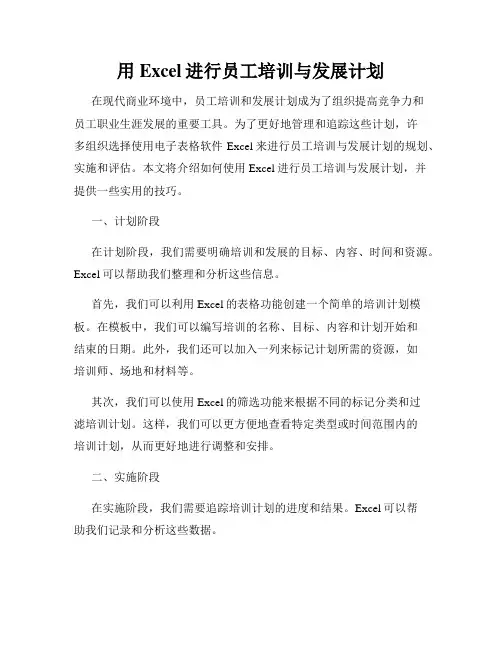 用 Excel 进行员工培训与发展计划

在现代商业环境中，员工培训和发展计划成为了组织提高竞争力和员工职业生涯发展的重要工具。为了更好地管理和追踪这些计划，许多组织选择使用电子表格软件 Excel 来进行员工培训与发展计划的规划、实施和评估。本文将介绍如何使用 Excel 进行员工培训与发展计划，并提供一些实用的技巧。

一、计划阶段

在计划阶段，我们需要明确培训和发展的目标、内容、时间和资源。Excel 可以帮助我们整理和分析这些信息。

首先，我们可以利用 Excel 的表格功能创建一个简单的培训计划模板。在模板中，我们可以编写培训的名称、目标、内容和计划开始和结束的日期。此外，我们还可以加入一列来标记计划所需的资源，如培训师、场地和材料等。

其次，我们可以使用 Excel 的筛选功能来根据不同的标记分类和过滤培训计划。这样，我们可以更方便地查看特定类型或时间范围内的培训计划，从而更好地进行调整和安排。

二、实施阶段

在实施阶段，我们需要追踪培训计划的进度和结果。Excel 可以帮助我们记录和分析这些数据。